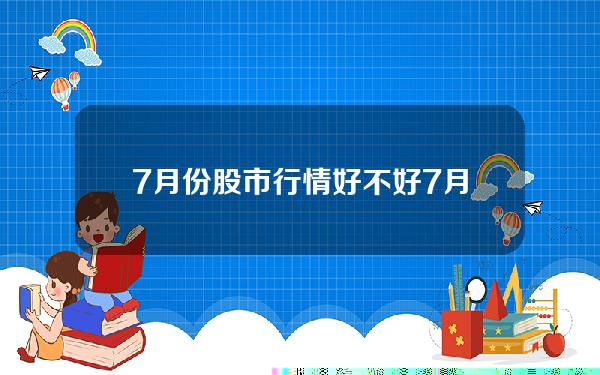 7月份股市行情好不好7月